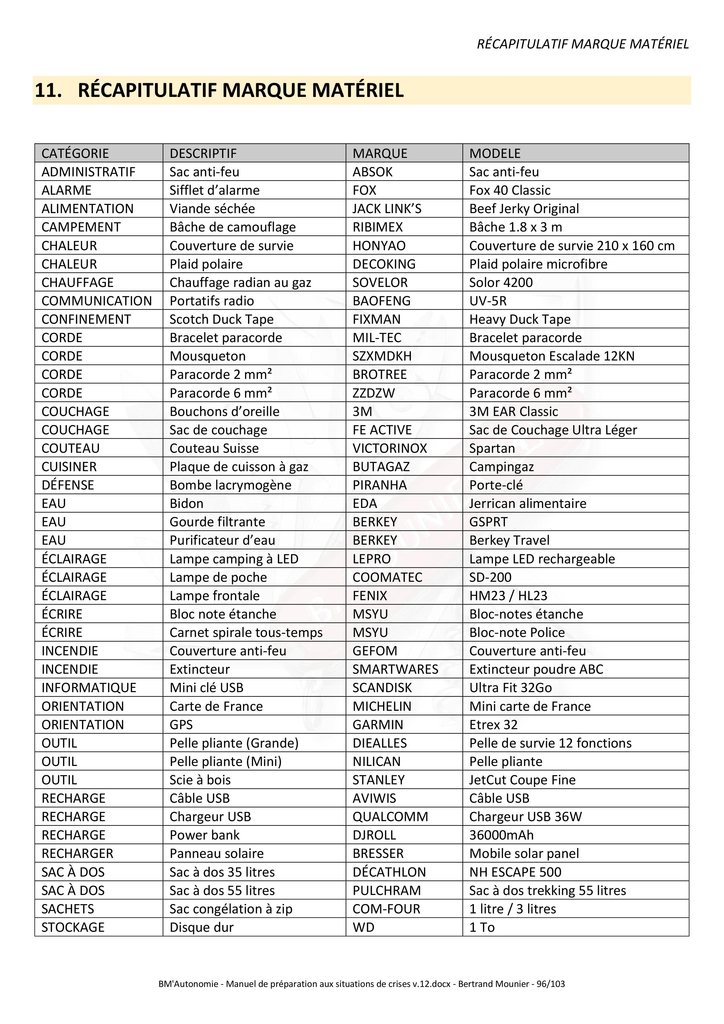 RÉCAPITULATIF MARQUE MATÉRIEL

11. RÉCAPITULATIF MARQUE MATÉRIEL

| CATÉGORIE | DESCRIPTIF | MARQUE | MODELE |
|---|---|---|---|
| ADMINISTRATIF | Sac anti-feu | ABSOK | Sac anti-feu |
| ALARME | Sifflet d'alarme | FOX | Fox 40 Classic |
| ALIMENTATION | Viande séchée | JACK LINK'S | Beef Jerky Original |
| CAMPEMENT | Bâche de camouflage | RIBIMEX | Bâche 1.8 x 3 m |
| CHALEUR | Couverture de survie | HONYAO | Couverture de survie 210 x 160 cm |
| CHALEUR | Plaid polaire | DECOKING | Plaid polaire microfibre |
| CHAUFFAGE | Chauffage radian au gaz | SOVELOR | Solor 4200 |
| COMMUNICATION | Portatifs radio | BAOFENG | UV-5R |
| CONFINEMENT | Scotch Duck Tape | FIXMAN | Heavy Duck Tape |
| CORDE | Bracelet paracorde | MIL-TEC | Bracelet paracorde |
| CORDE | Mousqueton | SZXMDKH | Mousqueton Escalade 12KN |
| CORDE | Paracorde 2 mm² | BROTREE | Paracorde 2 mm² |
| CORDE | Paracorde 6 mm² | ZZDZW | Paracorde 6 mm² |
| COUCHAGE | Bouchons d'oreille | 3M | 3M EAR Classic |
| COUCHAGE | Sac de couchage | FE ACTIVE | Sac de Couchage Ultra Léger |
| COUTEAU | Couteau Suisse | VICTORINOX | Spartan |
| CUISINER | Plaque de cuisson à gaz | BUTAGAZ | Campingaz |
| DÉFENSE | Bombe lacrymogène | PIRANHA | Porte-clé |
| EAU | Bidon | EDA | Jerrican alimentaire |
| EAU | Gourde filtrante | BERKEY | GSPRT |
| EAU | Purificateur d'eau | BERKEY | Berkey Travel |
| ÉCLAIRAGE | Lampe camping à LED | LEPRO | Lampe LED rechargeable |
| ÉCLAIRAGE | Lampe de poche | COOMATEC | SD-200 |
| ÉCLAIRAGE | Lampe frontale | FENIX | HM23 / HL23 |
| ÉCRIRE | Bloc note étanche | MSYU | Bloc-notes étanche |
| ÉCRIRE | Carnet spirale tous-temps | MSYU | Bloc-note Police |
| INCENDIE | Couverture anti-feu | GEFOM | Couverture anti-feu |
| INCENDIE | Extincteur | SMARTWARES | Extincteur poudre ABC |
| INFORMATIQUE | Mini clé USB | SCANDISK | Ultra Fit 32Go |
| ORIENTATION | Carte de France | MICHELIN | Mini carte de France |
| ORIENTATION | GPS | GARMIN | Etrex 32 |
| OUTIL | Pelle pliante (Grande) | DIEALLES | Pelle de survie 12 fonctions |
| OUTIL | Pelle pliante (Mini) | NILICAN | Pelle pliante |
| OUTIL | Scie à bois | STANLEY | JetCut Coupe Fine |
| RECHARGE | Câble USB | AVIWIS | Câble USB |
| RECHARGE | Chargeur USB | QUALCOMM | Chargeur USB 36W |
| RECHARGE | Power bank | DJROLL | 36000mAh |
| RECHARGER | Panneau solaire | BRESSER | Mobile solar panel |
| SAC À DOS | Sac à dos 35 litres | DÉCATHLON | NH ESCAPE 500 |
| SAC À DOS | Sac à dos 55 litres | PULCHRAM | Sac à dos trekking 55 litres |
| SACHETS | Sac congélation à zip | COM-FOUR | 1 litre / 3 litres |
| STOCKAGE | Disque dur | WD | 1 To |

BM'Autonomie - Manuel de préparation aux situations de crises v.12.docx - Bertrand Mounier - 96/103